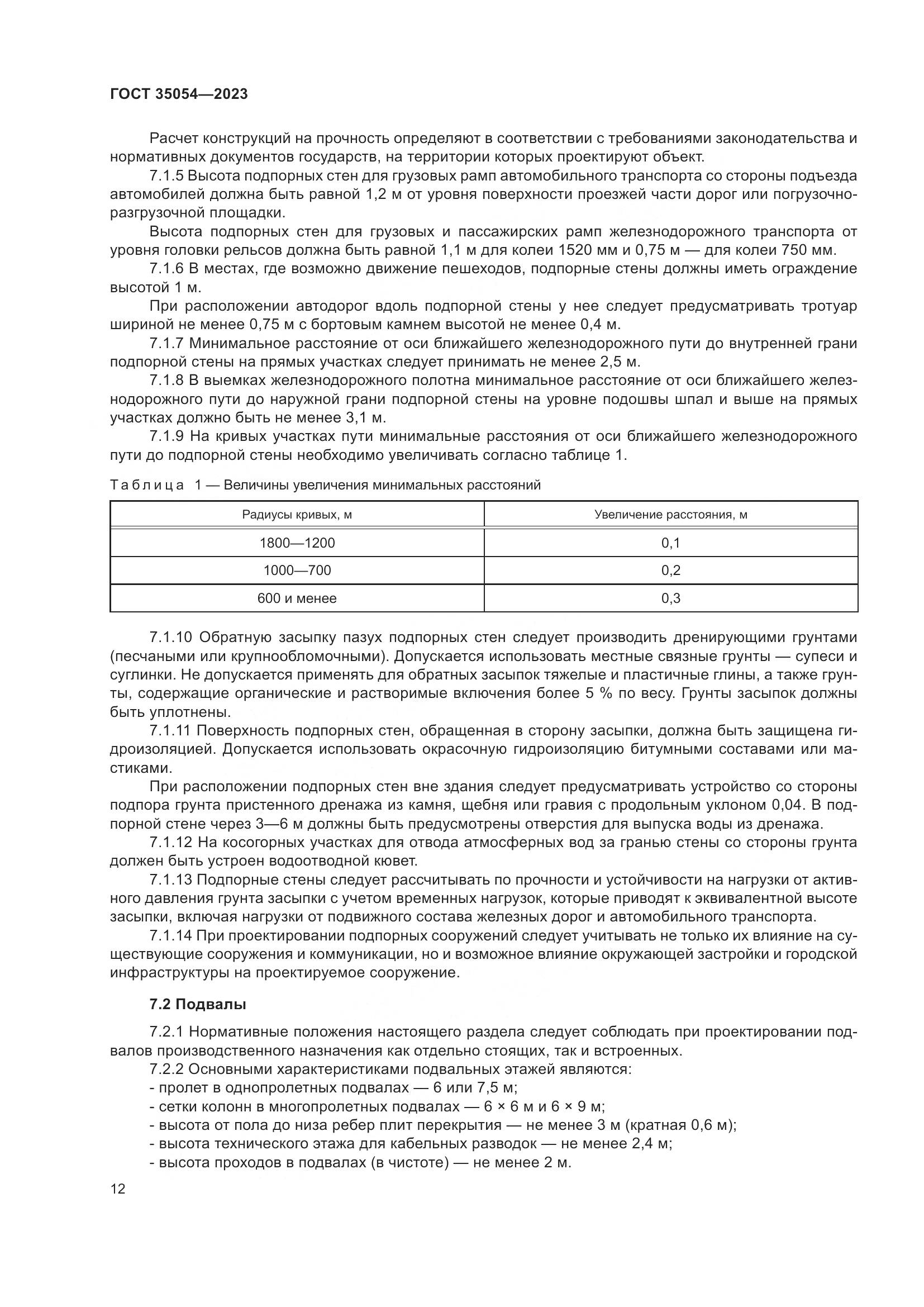 ГОСТ 35054—2023

Расчет конструкций на прочность определяют в соответствии с требованиями законодательства и нормативных документов государств, на территории которых проектируют объект.

7.1.5 Высота подпорных стен для грузовых рамп автомобильного транспорта со стороны подъезда автомобилей должна быть равной 1,2 м от уровня поверхности проезжей части дорог или погрузочно-разгрузочной площадки.

Высота подпорных стен для грузовых и пассажирских рамп железнодорожного транспорта от уровня головки рельсов должна быть равной 1,1 м для колеи 1520 мм и 0,75 м — для колеи 750 мм.

7.1.6 В местах, где возможно движение пешеходов, подпорные стены должны иметь ограждение высотой 1 м.

При расположении автодорог вдоль подпорной стены у нее следует предусматривать тротуар шириной не менее 0,75 м с бортовым камнем высотой не менее 0,4 м.

7.1.7 Минимальное расстояние от оси ближайшего железнодорожного пути до внутренней грани подпорной стены на прямых участках следует принимать не менее 2,5 м.

7.1.8 В выемках железнодорожного полотна минимальное расстояние от оси ближайшего железнодорожного пути до наружной грани подпорной стены на уровне подошвы шпал и выше на прямых участках должно быть не менее 3,1 м.

7.1.9 На кривых участках пути минимальные расстояния от оси ближайшего железнодорожного пути до подпорной стены необходимо увеличивать согласно таблице 1.

Таблица 1 — Величины увеличения минимальных расстояний

| Радиусы кривых, м | Увеличение расстояния, м |
|---|---|
| 1800—1200 | 0,1 |
| 1000—700 | 0,2 |
| 600 и менее | 0,3 |

7.1.10 Обратную засыпку пазух подпорных стен следует производить дренирующими грунтами (песчаными или крупнообломочными). Допускается использовать местные связные грунты — супеси и суглинки. Не допускается применять для обратных засыпок тяжелые и пластичные глины, а также грунты, содержащие органические и растворимые включения более 5 % по весу. Грунты засыпок должны быть уплотнены.

7.1.11 Поверхность подпорных стен, обращенная в сторону засыпки, должна быть защищена гидроизоляцией. Допускается использовать окрасочную гидроизоляцию битумными составами или мастиками.

При расположении подпорных стен вне здания следует предусматривать устройство со стороны подпора грунта пристенного дренажа из камня, щебня или гравия с продольным уклоном 0,04. В подпорной стене через 3—6 м должны быть предусмотрены отверстия для выпуска воды из дренажа.

7.1.12 На косогорных участках для отвода атмосферных вод за гранью стены со стороны грунта должен быть устроен водоотводной кювет.

7.1.13 Подпорные стены следует рассчитывать по прочности и устойчивости на нагрузки от активного давления грунта засыпки с учетом временных нагрузок, которые приводят к эквивалентной высоте засыпки, включая нагрузки от подвижного состава железных дорог и автомобильного транспорта.

7.1.14 При проектировании подпорных сооружений следует учитывать не только их влияние на существующие сооружения и коммуникации, но и возможное влияние окружающей застройки и городской инфраструктуры на проектируемое сооружение.

7.2 Подвалы

7.2.1 Нормативные положения настоящего раздела следует соблюдать при проектировании подвалов производственного назначения как отдельно стоящих, так и встроенных.

7.2.2 Основными характеристиками подвальных этажей являются:
- пролет в однопролетных подвалах — 6 или 7,5 м;
- сетки колонн в многопролетных подвалах — 6 × 6 м и 6 × 9 м;
- высота от пола до низа ребер плит перекрытия — не менее 3 м (кратная 0,6 м);
- высота технического этажа для кабельных разводок — не менее 2,4 м;
- высота проходов в подвалах (в чистоте) — не менее 2 м.

12